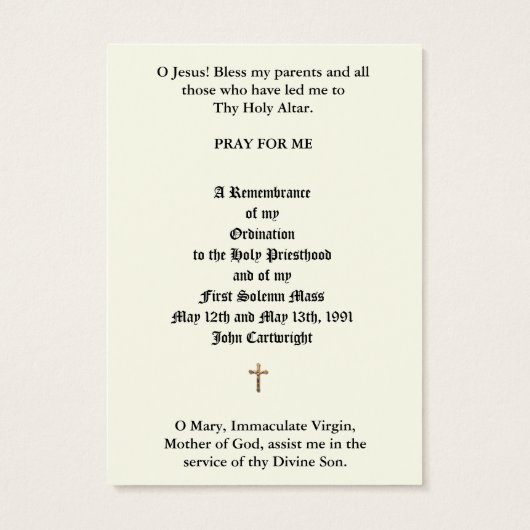 O Jesus! Bless my parents and all those who have led me to Thy Holy Altar.

PRAY FOR ME

A Remembrance
of my
Ordination
to the Holy Priesthood
and of my
First Solemn Mass
May 12th and May 13th, 1991
John Cartwright

O Mary, Immaculate Virgin, Mother of God, assist me in the service of thy Divine Son.